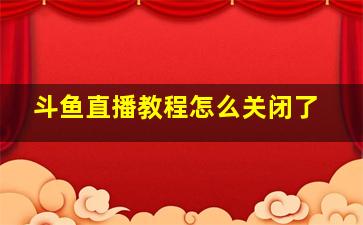 斗鱼直播教程怎么关闭了